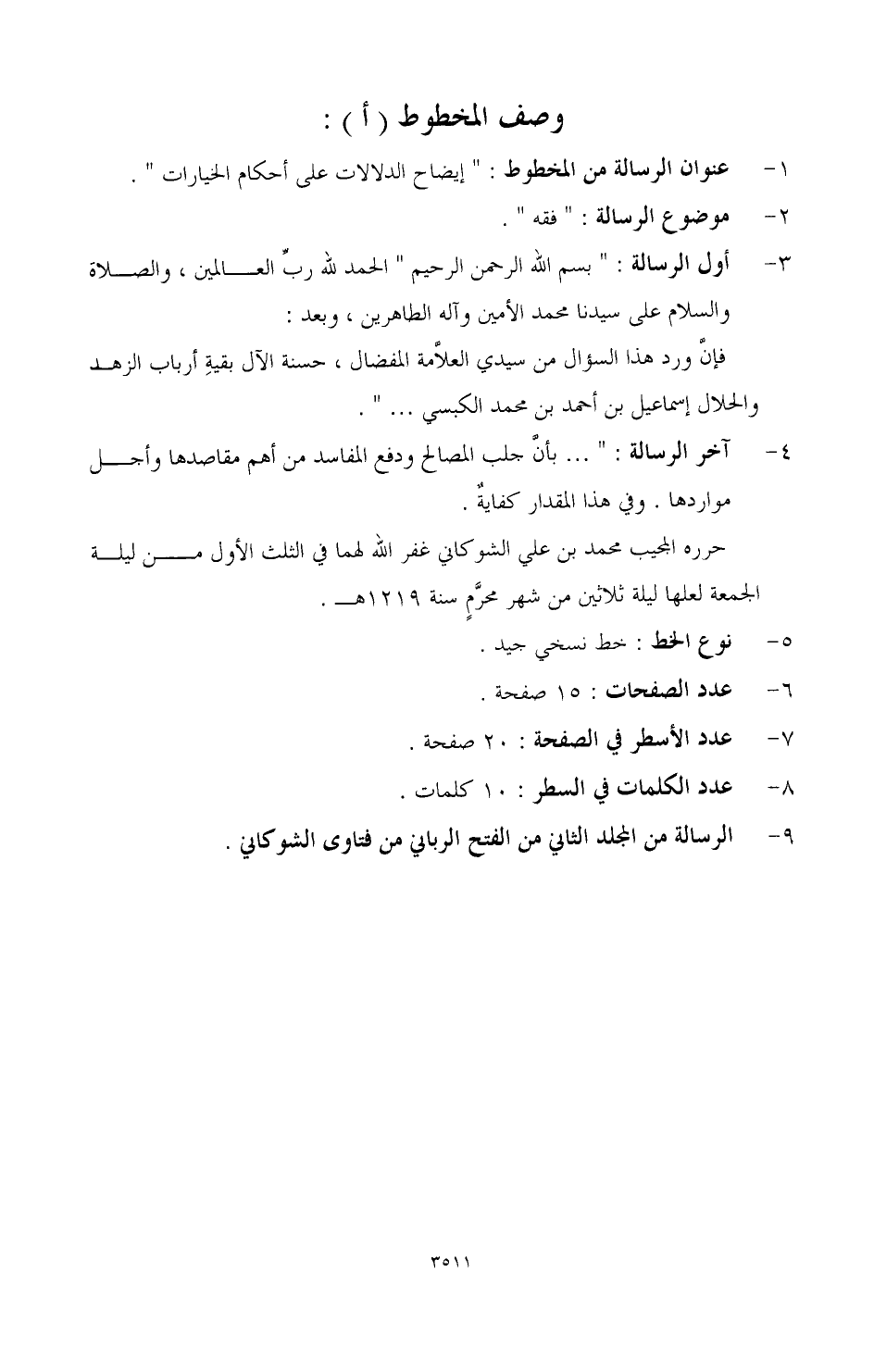 وصف المخطوط ( أ ) :

١- عنوان الرسالة من المخطوط : " إيضاح الدلالات على أحكام الخيارات " .

٢- موضوع الرسالة : " فقه " .

٣- أول الرسالة : " بسم الله الرحمن الرحيم " الحمد لله ربِّ العالمين ، والصلاة والسلام على سيدنا محمد الأمين وآله الطاهرين ، وبعد :

فإنَّ ورد هذا السؤال من سيدي العلاَّمة المفضال ، حسنة الآل بقيةِ أرباب الزهد والحلال إسماعيل بن أحمد بن محمد الكبسي ... " .

٤- آخر الرسالة : " ... بأنَّ جلب المصالح ودفع المفاسد من أهم مقاصدها وأجل مواردها . وفي هذا المقدار كفايةٌ .

حرره المجيب محمد بن علي الشوكاني غفر الله لهما في الثلث الأول من ليلة الجمعة لعلها ليلة ثلاثين من شهر محرَّمٍ سنة ١٢١٩هـ .

٥- نوع الخط : خط نسخي جيد .

٦- عدد الصفحات : ١٥ صفحة .

٧- عدد الأسطر في الصفحة : ٢٠ صفحة .

٨- عدد الكلمات في السطر : ١٠ كلمات .

٩- الرسالة من المجلد الثاني من الفتح الرباني من فتاوى الشوكاني .

٣٥١١